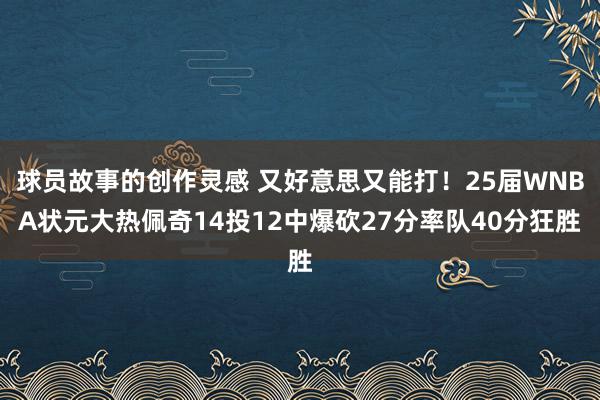 球员故事的创作灵感 又好意思又能打！25届WNBA状元大热佩奇14投12中爆砍27分率队40分狂胜胜